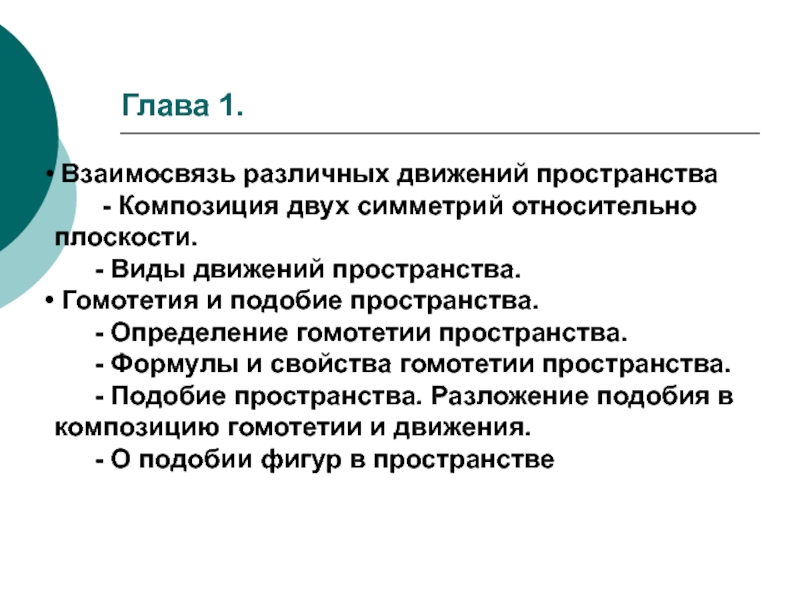 Глава 1.

• Взаимосвязь различных движений пространства

- Композиция двух симметрий относительно плоскости.

- Виды движений пространства.

• Гомотетия и подобие пространства.

- Определение гомотетии пространства.

- Формулы и свойства гомотетии пространства.

- Подобие пространства. Разложение подобия в композицию гомотетии и движения.

- О подобии фигур в пространстве